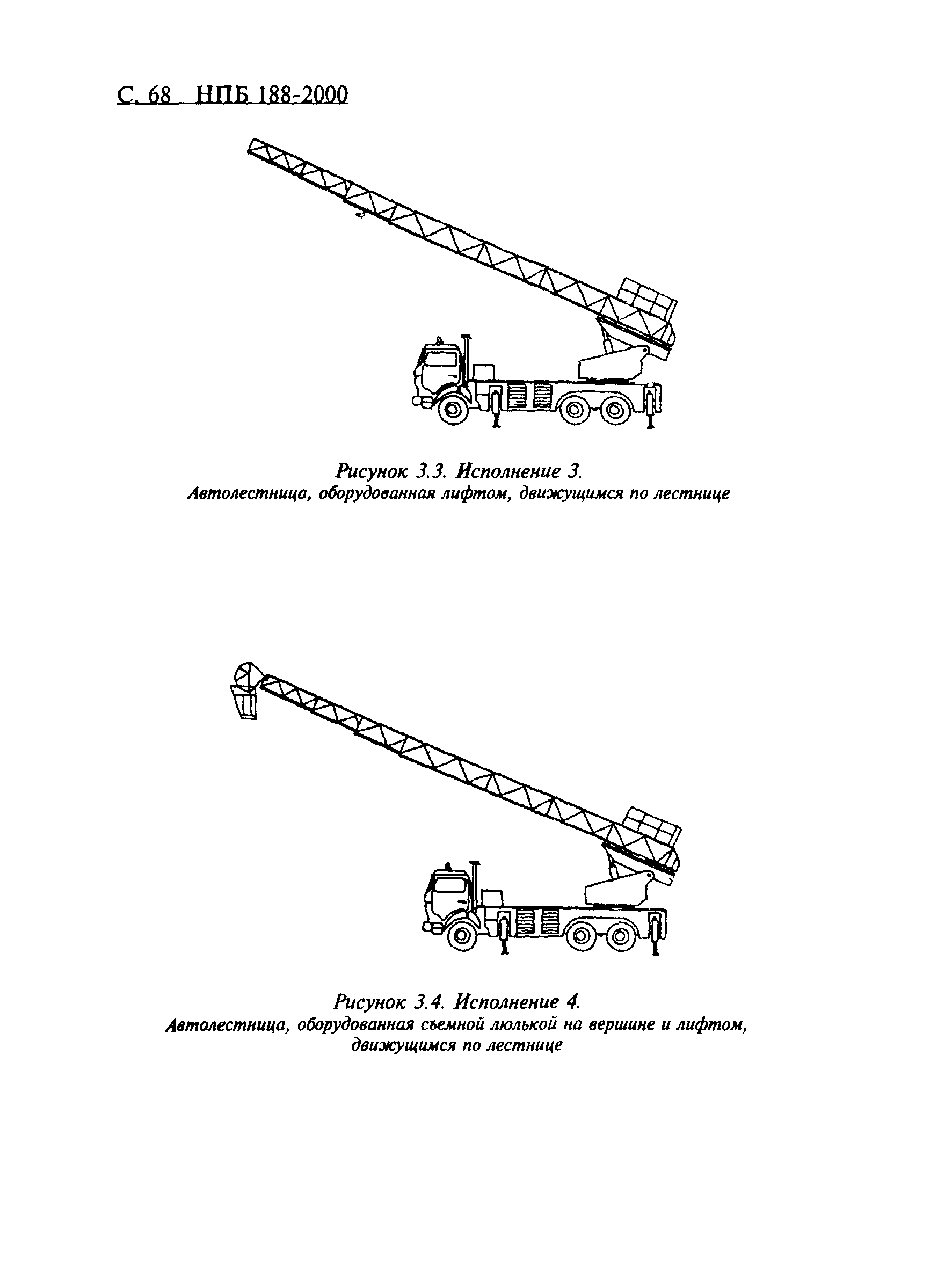 С. 68 НПБ 188-2000

Рисунок 3.3. Исполнение 3.
Автолестница, оборудованная лифтом, движущимся по лестнице

Рисунок 3.4. Исполнение 4.
Автолестница, оборудованная съемной люлькой на вершине и лифтом, движущимся по лестнице